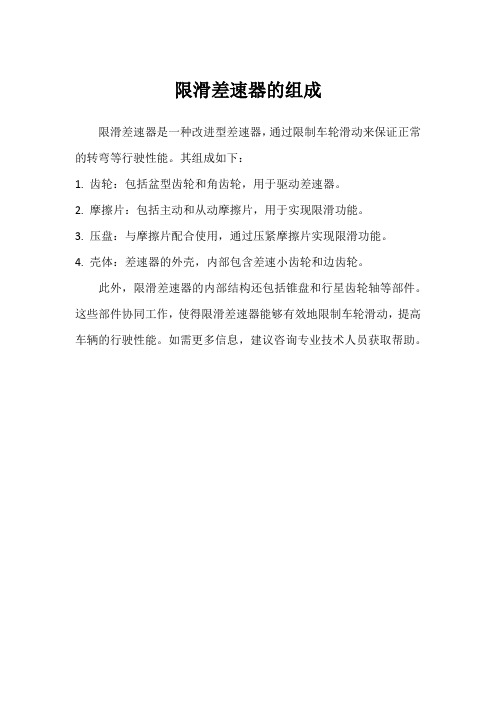 限滑差速器的组成

限滑差速器是一种改进型差速器，通过限制车轮滑动来保证正常的转弯等行驶性能。其组成如下：

1. 齿轮：包括盆型齿轮和角齿轮，用于驱动差速器。

2. 摩擦片：包括主动和从动摩擦片，用于实现限滑功能。

3. 压盘：与摩擦片配合使用，通过压紧摩擦片实现限滑功能。

4. 壳体：差速器的外壳，内部包含差速小齿轮和边齿轮。

此外，限滑差速器的内部结构还包括锥盘和行星齿轮轴等部件。这些部件协同工作，使得限滑差速器能够有效地限制车轮滑动，提高车辆的行驶性能。如需更多信息，建议咨询专业技术人员获取帮助。